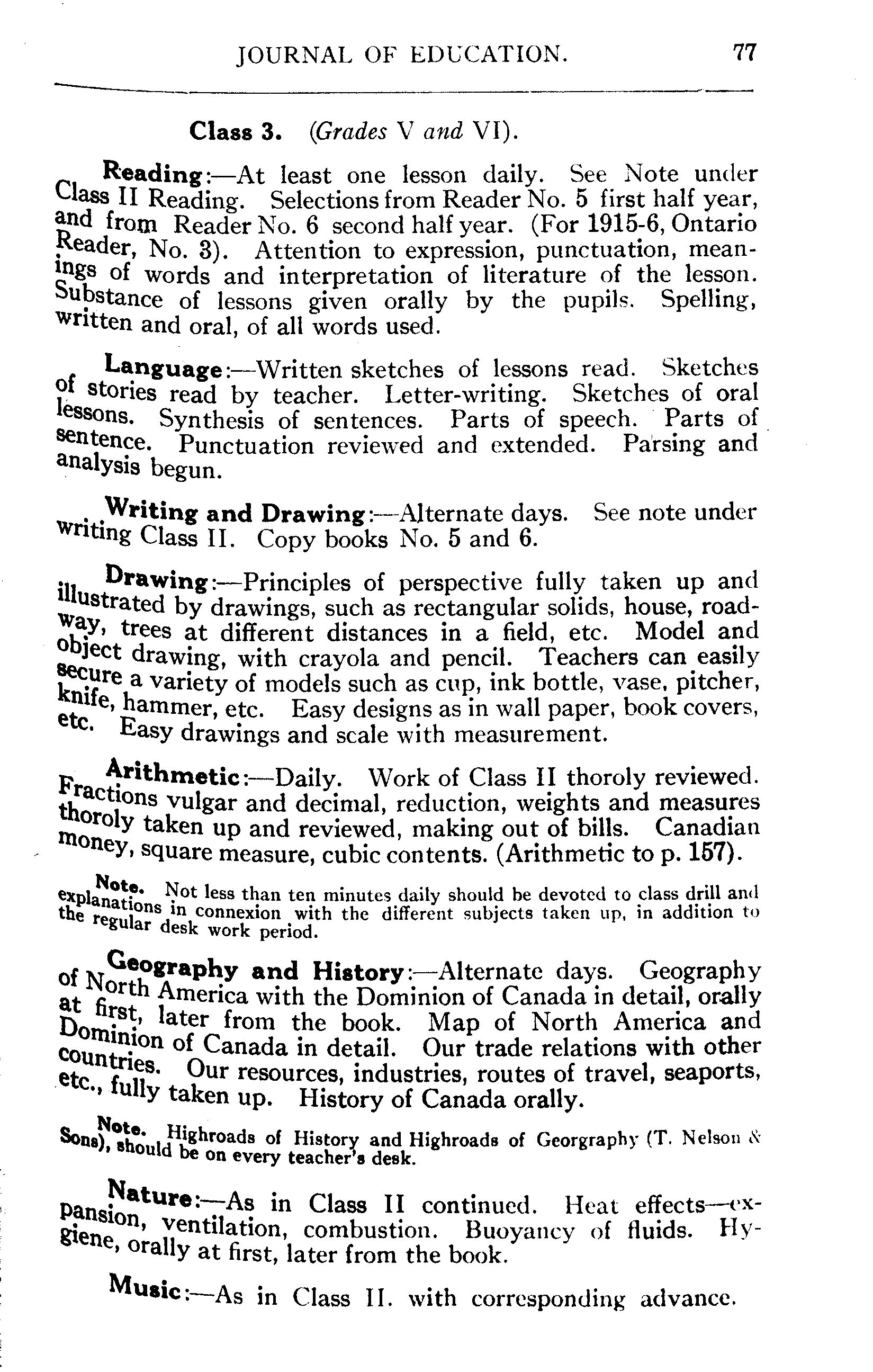 JOURNAL OF EDUCATION. 77

Class 3. (Grades V and VI).

Reading:—At least one lesson daily. See Note under Class II Reading. Selections from Reader No. 5 first half year, and from Reader No. 6 second half year. (For 1915-6, Ontario Reader, No. 3). Attention to expression, punctuation, meanings of words and interpretation of literature of the lesson. Substance of lessons given orally by the pupils. Spelling, written and oral, of all words used.

Language:—Written sketches of lessons read. Sketches of stories read by teacher. Letter-writing. Sketches of oral lessons. Synthesis of sentences. Parts of speech. Parts of sentence. Punctuation reviewed and extended. Parsing and analysis begun.

Writing and Drawing:—Alternate days. See note under writing Class II. Copy books No. 5 and 6.

Drawing:—Principles of perspective fully taken up and illustrated by drawings, such as rectangular solids, house, roadway, trees at different distances in a field, etc. Model and object drawing, with crayola and pencil. Teachers can easily secure a variety of models such as cup, ink bottle, vase, pitcher, knife, hammer, etc. Easy designs as in wall paper, book covers, etc. Easy drawings and scale with measurement.

Arithmetic:—Daily. Work of Class II thoroly reviewed. Fractions vulgar and decimal, reduction, weights and measures thoroly taken up and reviewed, making out of bills. Canadian money, square measure, cubic contents. (Arithmetic to p. 157).

Note. Not less than ten minutes daily should be devoted to class drill and explanations in connexion with the different subjects taken up, in addition to the regular desk work period.

Geography and History:—Alternate days. Geography of North America with the Dominion of Canada in detail, orally at first, later from the book. Map of North America and Dominion of Canada in detail. Our trade relations with other countries. Our resources, industries, routes of travel, seaports, etc., fully taken up. History of Canada orally.

Note. Highroads of History and Highroads of Georgraphy (T. Nelson & Sons), should be on every teacher's desk.

Nature:—As in Class II continued. Heat effects—expansion, ventilation, combustion. Buoyancy of fluids. Hygiene, orally at first, later from the book.

Music:—As in Class II. with corresponding advance.